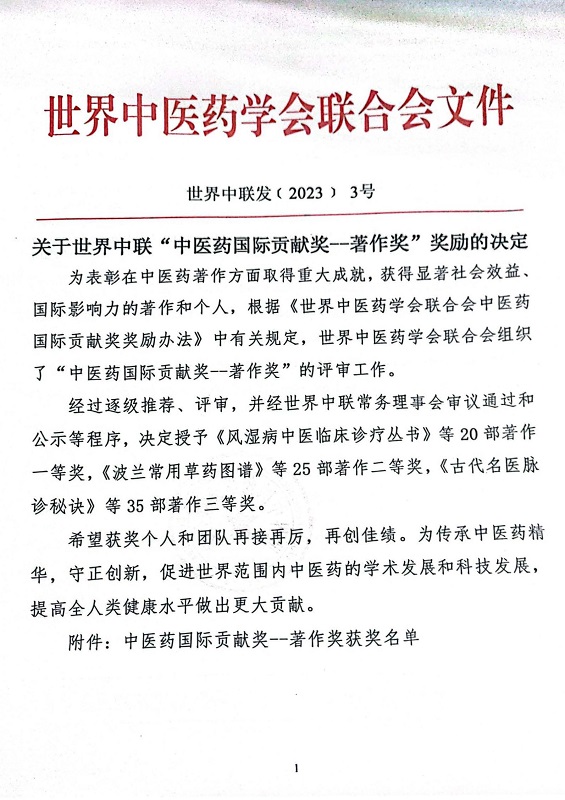 世界中医药学会联合会文件

世界中联发（2023） 3号

关于世界中联“中医药国际贡献奖--著作奖”奖励的决定

为表彰在中医药著作方面取得重大成就，获得显著社会效益、国际影响力的著作和个人，根据《世界中医药学会联合会中医药国际贡献奖奖励办法》中有关规定，世界中医药学会联合会组织了“中医药国际贡献奖--著作奖”的评审工作。

经过逐级推荐、评审，并经世界中联常务理事会审议通过和公示等程序，决定授予《风湿病中医临床诊疗丛书》等20部著作一等奖，《波兰常用草药图谱》等25部著作二等奖，《古代名医脉诊秘诀》等35部著作三等奖。

希望获奖个人和团队再接再厉，再创佳绩。为传承中医药精华，守正创新，促进世界范围内中医药的学术发展和科技发展，提高全人类健康水平做出更大贡献。

附件：中医药国际贡献奖--著作奖获奖名单

1